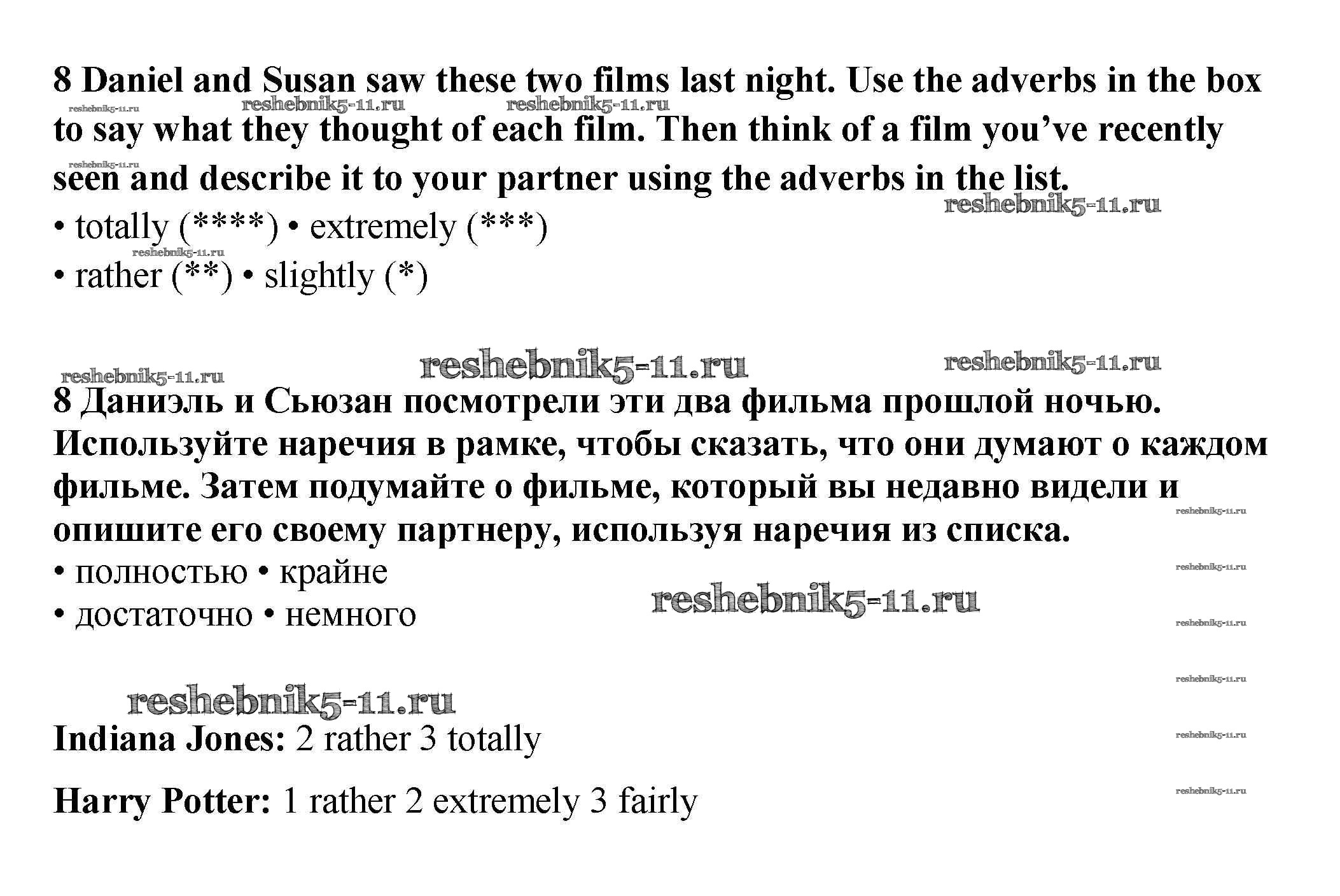 8 Daniel and Susan saw these two films last night. Use the adverbs in the box to say what they thought of each film. Then think of a film you've recently seen and describe it to your partner using the adverbs in the list.

• totally (****) • extremely (***)
• rather (**) • slightly (*)

8 Даниэль и Сьюзан посмотрели эти два фильма прошлой ночью. Используйте наречия в рамке, чтобы сказать, что они думают о каждом фильме. Затем подумайте о фильме, который вы недавно видели и опишите его своему партнеру, используя наречия из списка.

• полностью • крайне
• достаточно • немного

Indiana Jones: 2 rather 3 totally

Harry Potter: 1 rather 2 extremely 3 fairly

reshebnik5-11.ru